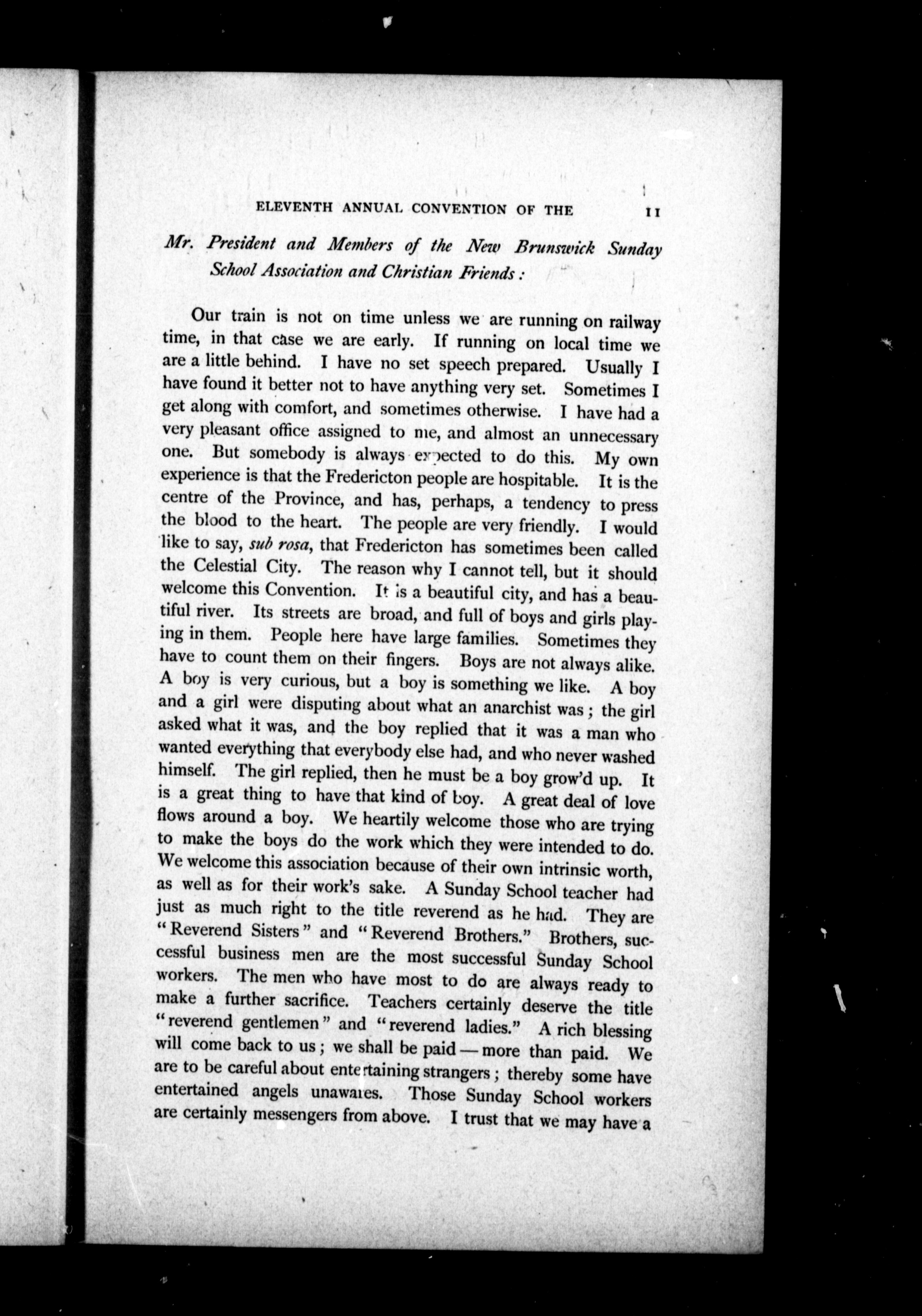 ELEVENTH ANNUAL CONVENTION OF THE 11

Mr. President and Members of the New Brunswick Sunday School Association and Christian Friends:

Our train is not on time unless we are running on railway time, in that case we are early. If running on local time we are a little behind. I have no set speech prepared. Usually I have found it better not to have anything very set. Sometimes I get along with comfort, and sometimes otherwise. I have had a very pleasant office assigned to me, and almost an unnecessary one. But somebody is always expected to do this. My own experience is that the Fredericton people are hospitable. It is the centre of the Province, and has, perhaps, a tendency to press the blood to the heart. The people are very friendly. I would like to say, sub rosa, that Fredericton has sometimes been called the Celestial City. The reason why I cannot tell, but it should welcome this Convention. It is a beautiful city, and has a beautiful river. Its streets are broad, and full of boys and girls playing in them. People here have large families. Sometimes they have to count them on their fingers. Boys are not always alike. A boy is very curious, but a boy is something we like. A boy and a girl were disputing about what an anarchist was; the girl asked what it was, and the boy replied that it was a man who wanted everything that everybody else had, and who never washed himself. The girl replied, then he must be a boy grow'd up. It is a great thing to have that kind of boy. A great deal of love flows around a boy. We heartily welcome those who are trying to make the boys do the work which they were intended to do. We welcome this association because of their own intrinsic worth, as well as for their work's sake. A Sunday School teacher had just as much right to the title reverend as he had. They are "Reverend Sisters" and "Reverend Brothers." Brothers, successful business men are the most successful Sunday School workers. The men who have most to do are always ready to make a further sacrifice. Teachers certainly deserve the title "reverend gentlemen" and "reverend ladies." A rich blessing will come back to us; we shall be paid — more than paid. We are to be careful about entertaining strangers; thereby some have entertained angels unawares. Those Sunday School workers are certainly messengers from above. I trust that we may have a